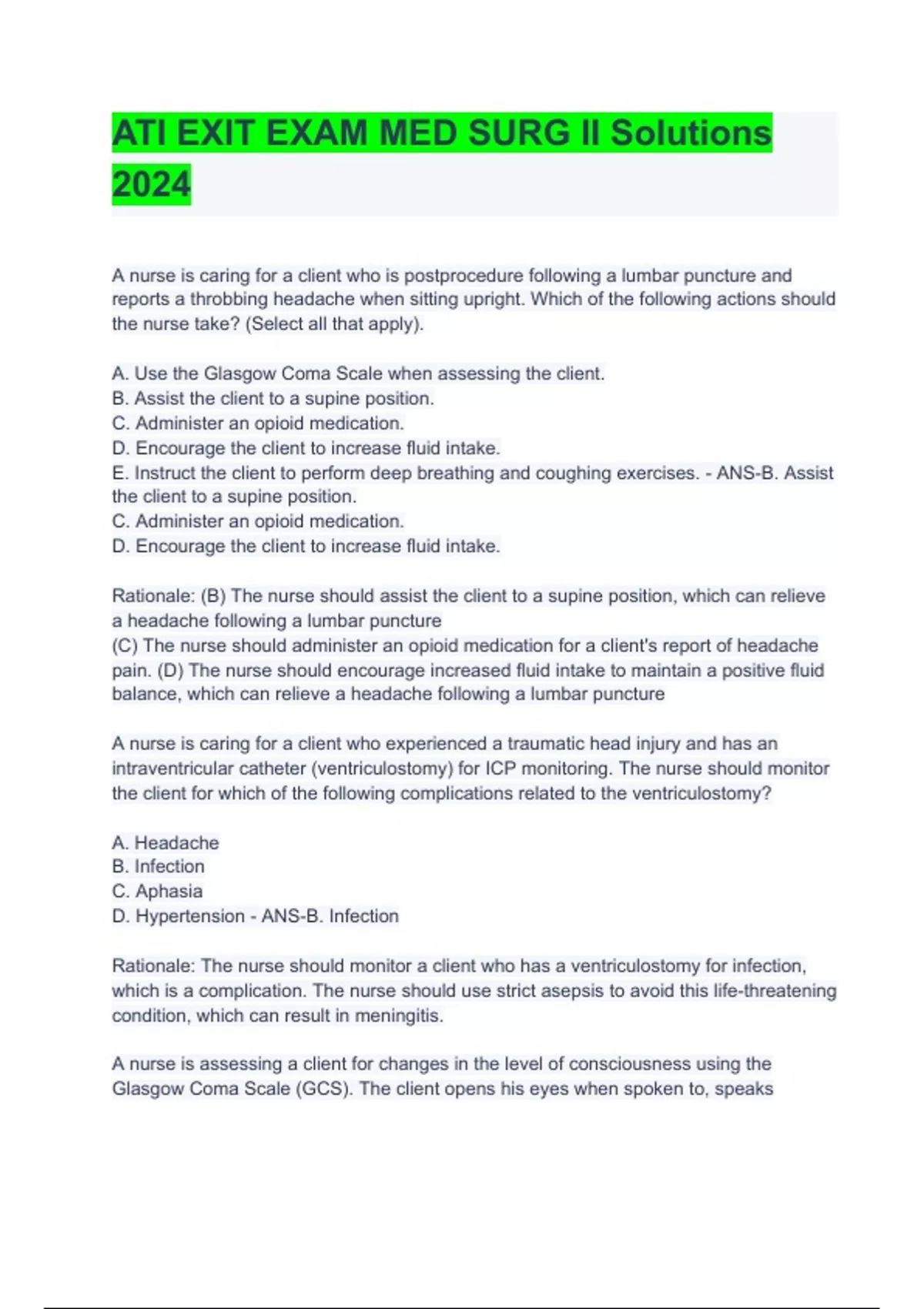 ATI EXIT EXAM MED SURG II Solutions 2024

A nurse is caring for a client who is postprocedure following a lumbar puncture and reports a throbbing headache when sitting upright. Which of the following actions should the nurse take? (Select all that apply).

A. Use the Glasgow Coma Scale when assessing the client.
B. Assist the client to a supine position.
C. Administer an opioid medication.
D. Encourage the client to increase fluid intake.
E. Instruct the client to perform deep breathing and coughing exercises. - ANS-B. Assist the client to a supine position.
C. Administer an opioid medication.
D. Encourage the client to increase fluid intake.

Rationale: (B) The nurse should assist the client to a supine position, which can relieve a headache following a lumbar puncture
(C) The nurse should administer an opioid medication for a client's report of headache pain. (D) The nurse should encourage increased fluid intake to maintain a positive fluid balance, which can relieve a headache following a lumbar puncture

A nurse is caring for a client who experienced a traumatic head injury and has an intraventricular catheter (ventriculostomy) for ICP monitoring. The nurse should monitor the client for which of the following complications related to the ventriculostomy?

A. Headache
B. Infection
C. Aphasia
D. Hypertension - ANS-B. Infection

Rationale: The nurse should monitor a client who has a ventriculostomy for infection, which is a complication. The nurse should use strict asepsis to avoid this life-threatening condition, which can result in meningitis.

A nurse is assessing a client for changes in the level of consciousness using the Glasgow Coma Scale (GCS). The client opens his eyes when spoken to, speaks